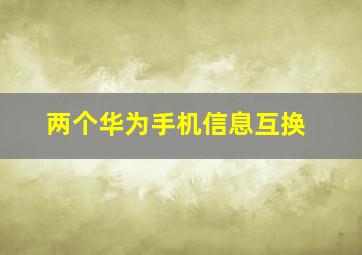 两个华为手机信息互换